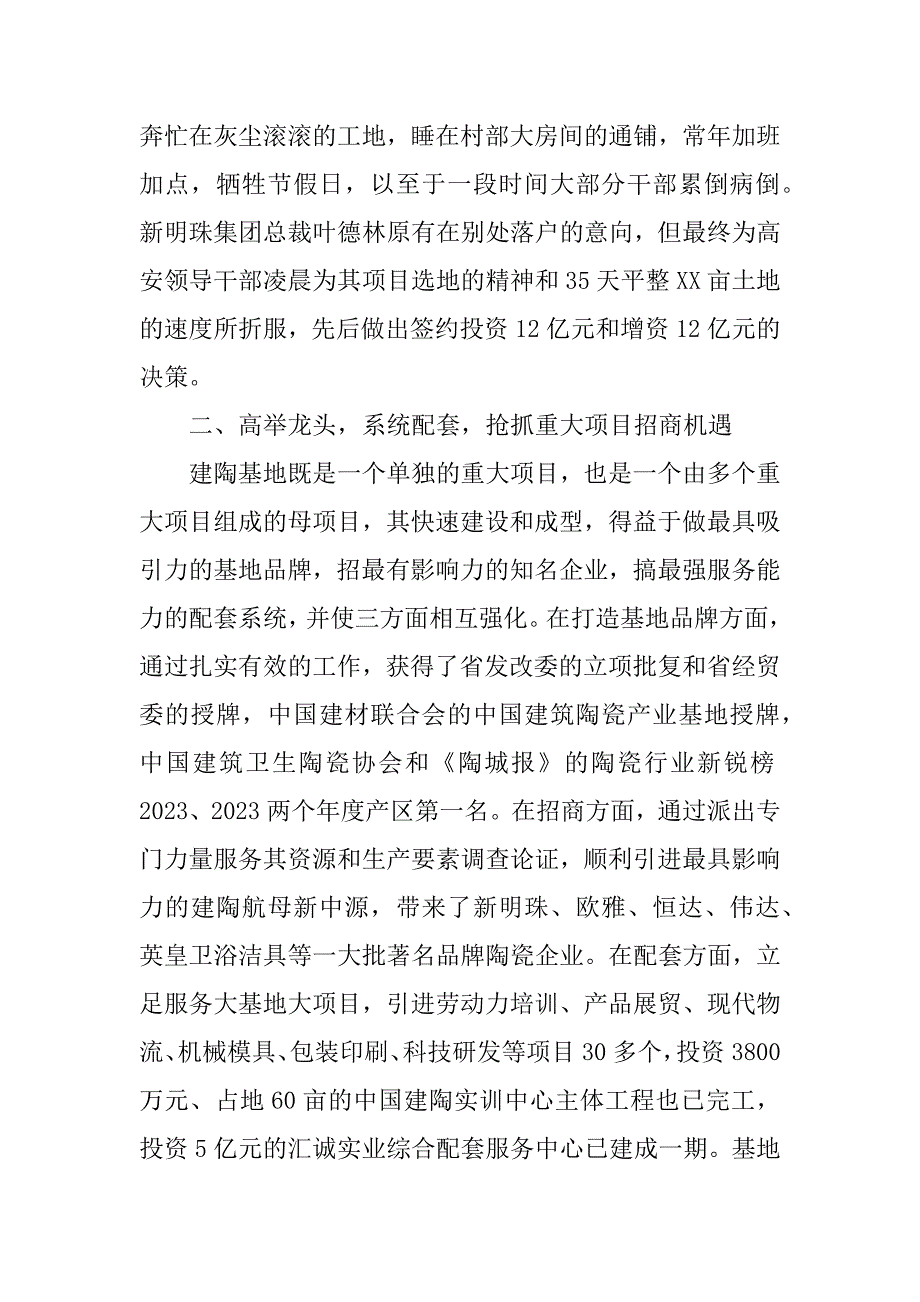 奔忙在灰尘滚滚的工地，睡在村部大房间的通铺，常年加班加点，牺牲节假日，以至于一段时间大部分干部累倒病倒。新明珠集团总裁叶德林原有在别处落户的意向，但最终为高安领导干部凌晨为其项目选地的精神和35天平整XX亩土地的速度所折服，先后做出签约投资12亿元和增资12亿元的决策。

二、高举龙头，系统配套，抢抓重大项目招商机遇

建陶基地既是一个单独的重大项目，也是一个由多个重大项目组成的母项目，其快速建设和成型，得益于做最具吸引力的基地品牌，招最有影响力的知名企业，搞最强服务能力的配套系统，并使三方面相互强化。在打造基地品牌方面，通过扎实有效的工作，获得了省发改委的立项批复和省经贸委的授牌，中国建材联合会的中国建筑陶瓷产业基地授牌，中国建筑卫生陶瓷协会和《陶城报》的陶瓷行业新锐榜2023、2023两个年度产区第一名。在招商方面，通过派出专门力量服务其资源和生产要素调查论证，顺利引进最具影响力的建陶航母新中源，带来了新明珠、欧雅、恒达、伟达、英皇卫浴洁具等一大批著名品牌陶瓷企业。在配套方面，立足服务大基地大项目，引进劳动力培训、产品展贸、现代物流、机械模具、包装印刷、科技研发等项目30多个，投资3800万元、占地60亩的中国建陶实训中心主体工程也已完工，投资5亿元的汇诚实业综合配套服务中心已建成一期。基地